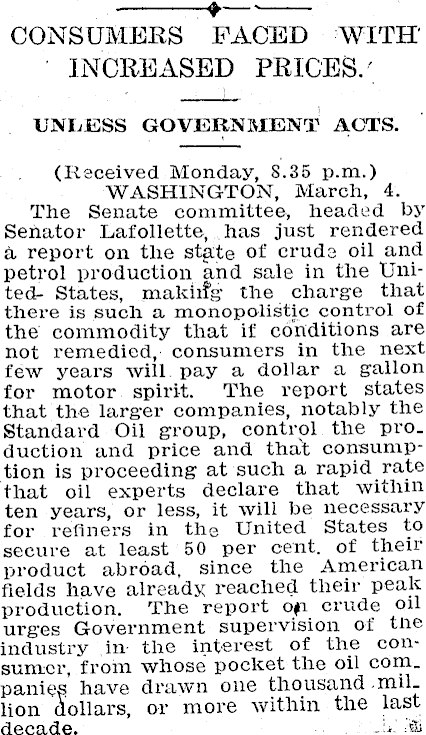 CONSUMERS FACED WITH INCREASED PRICES.

UNLESS GOVERNMENT ACTS.

(Received Monday, 8.35 p.m.)
WASHINGTON, March, 4.

The Senate committee, headed by Senator Lafollette, has just rendered a report on the state of crude oil and petrol production and sale in the United States, making the charge that there is such a monopolistic control of the commodity that if conditions are not remedied, consumers in the next few years will pay a dollar a gallon for motor spirit. The report states that the larger companies, notably the Standard Oil group, control the production and price and that consumption is proceeding at such a rapid rate that oil experts declare that within ten years, or less, it will be necessary for refiners in the United States to secure at least 50 per cent. of their product abroad, since the American fields have already reached their peak production. The report on crude oil urges Government supervision of the industry in the interest of the consumer, from whose pocket the oil companies have drawn one thousand million dollars, or more within the last decade.